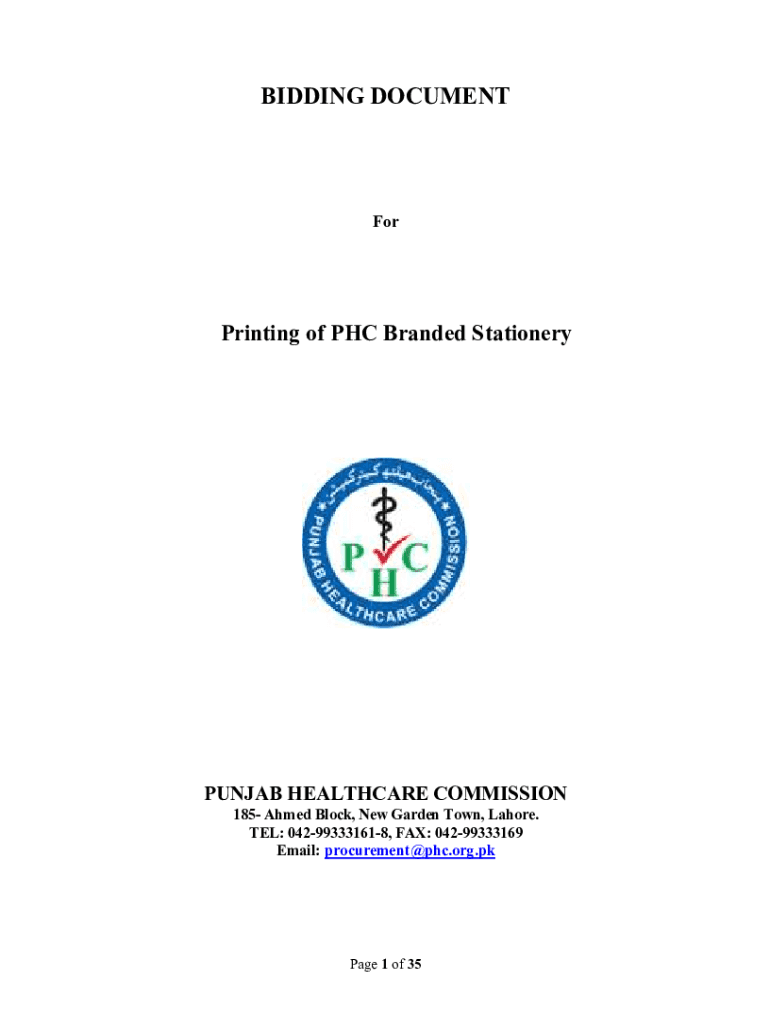 BIDDING DOCUMENT

For

Printing of PHC Branded Stationery

پنجاب ہیلتھ کیئر کمیشن
PUNJAB HEALTHCARE COMMISSION
PHC

PUNJAB HEALTHCARE COMMISSION
185- Ahmed Block, New Garden Town, Lahore.
TEL: 042-99333161-8, FAX: 042-99333169
Email: procurement@phc.org.pk

Page 1 of 35